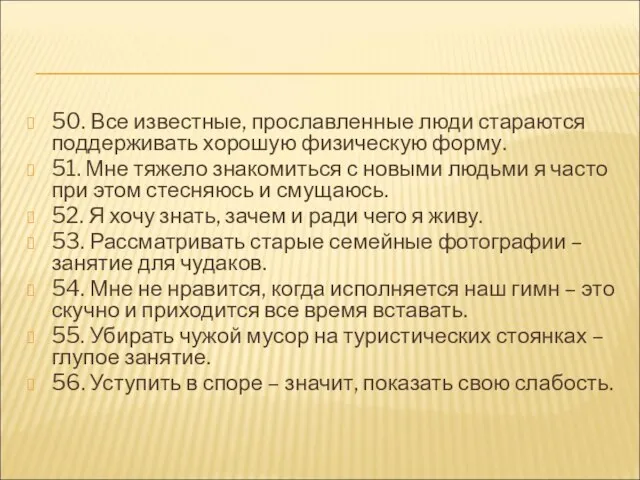 50. Все известные, прославленные люди стараются поддерживать хорошую физическую форму.

51. Мне тяжело знакомиться с новыми людьми я часто при этом стесняюсь и смущаюсь.

52. Я хочу знать, зачем и ради чего я живу.

53. Рассматривать старые семейные фотографии – занятие для чудаков.

54. Мне не нравится, когда исполняется наш гимн – это скучно и приходится все время вставать.

55. Убирать чужой мусор на туристических стоянках – глупое занятие.

56. Уступить в споре – значит, показать свою слабость.